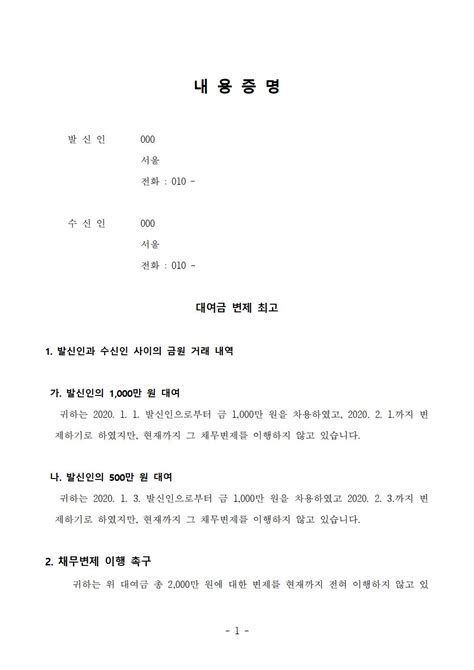 내 용 증 명

발 신 인 000
서울
전화 : 010 -

수 신 인 000
서울
전화 : 010 -

대여금 변제 최고

1. 발신인과 수신인 사이의 금원 거래 내역

가. 발신인의 1,000만 원 대여

귀하는 2020. 1. 1. 발신인으로부터 금 1,000만 원을 차용하였고, 2020. 2. 1.까지 변제하기로 하였지만, 현재까지 그 채무변제를 이행하지 않고 있습니다.

나. 발신인의 500만 원 대여

귀하는 2020. 1. 3. 발신인으로부터 금 1,000만 원을 차용하였고 2020. 2. 3.까지 변제하기로 하였지만, 현재까지 그 채무변제를 이행하지 않고 있습니다.

2. 채무변제 이행 촉구

귀하는 위 대여금 총 2,000만 원에 대한 변제를 현재까지 전혀 이행하지 않고 있

- 1 -